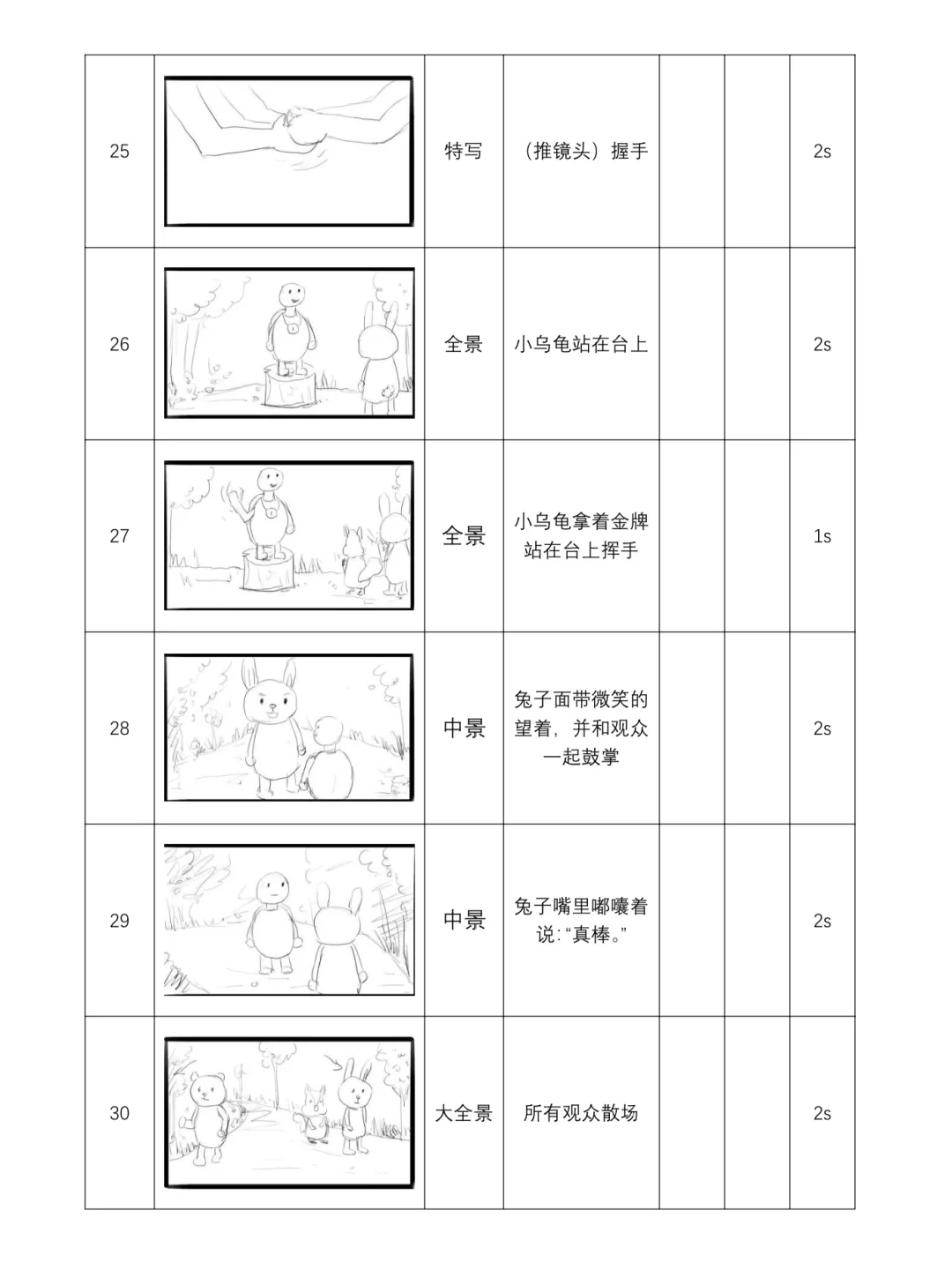 | 25 |  | 特写 | （推镜头）握手 |  |  | 2s |
|---|---|---|---|---|---|---|
| 26 |  | 全景 | 小乌龟站在台上 |  |  | 2s |
| 27 |  | 全景 | 小乌龟拿着金牌站在台上挥手 |  |  | 1s |
| 28 |  | 中景 | 兔子面带微笑的望着，并和观众一起鼓掌 |  |  | 2s |
| 29 |  | 中景 | 兔子嘴里嘟囔着说:“真棒。” |  |  | 2s |
| 30 |  | 大全景 | 所有观众散场 |  |  | 2s |